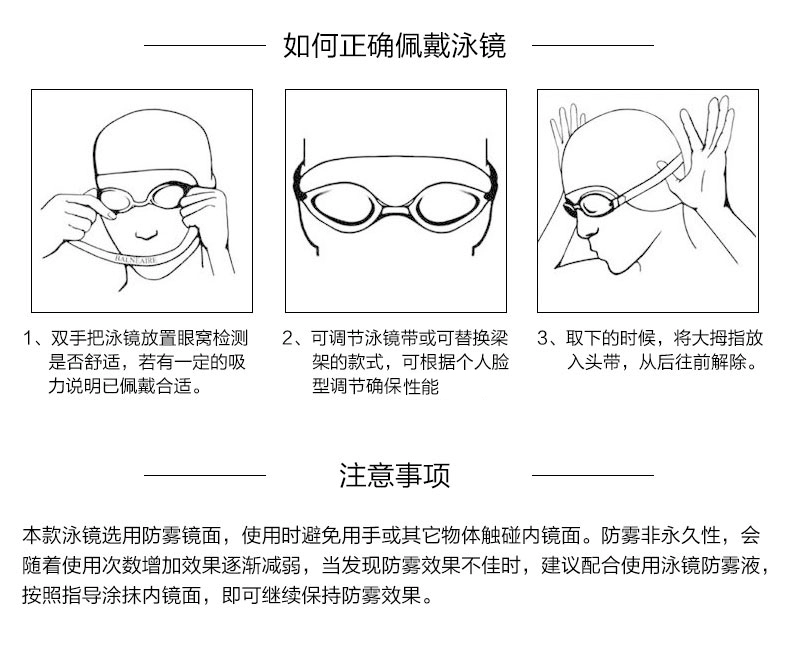 如何正确佩戴泳镜

BALNEAIRE

1、双手把泳镜放置眼窝检测是否舒适，若有一定的吸力说明已佩戴合适。

2、可调节泳镜带或可替换梁架的款式，可根据个人脸型调节确保性能

3、取下的时候，将大拇指放入头带，从后往前解除。

注意事项

本款泳镜选用防雾镜面，使用时避免用手或其它物体触碰内镜面。防雾非永久性，会随着使用次数增加效果逐渐减弱，当发现防雾效果不佳时，建议配合使用泳镜防雾液，按照指导涂抹内镜面，即可继续保持防雾效果。